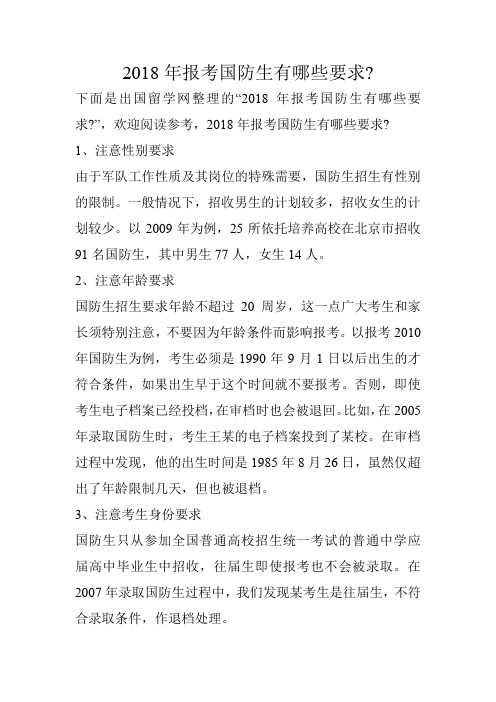 2018 年报考国防生有哪些要求?

下面是出国留学网整理的“2018 年报考国防生有哪些要求?”，欢迎阅读参考，2018 年报考国防生有哪些要求?

1、注意性别要求

由于军队工作性质及其岗位的特殊需要，国防生招生有性别的限制。一般情况下，招收男生的计划较多，招收女生的计划较少。以 2009 年为例，25 所依托培养高校在北京市招收 91 名国防生，其中男生 77 人，女生 14 人。

2、注意年龄要求

国防生招生要求年龄不超过 20 周岁，这一点广大考生和家长须特别注意，不要因为年龄条件而影响报考。以报考 2010 年国防生为例，考生必须是 1990 年 9 月 1 日以后出生的才符合条件，如果出生早于这个时间就不要报考。否则，即使考生电子档案已经投档，在审档时也会被退回。比如，在 2005 年录取国防生时，考生王某的电子档案投到了某校。在审档过程中发现，他的出生时间是 1985 年 8 月 26 日，虽然仅超出了年龄限制几天，但也被退档。

3、注意考生身份要求

国防生只从参加全国普通高校招生统一考试的普通中学应届高中毕业生中招收，往届生即使报考也不会被录取。在 2007 年录取国防生过程中，我们发现某考生是往届生，不符合录取条件，作退档处理。